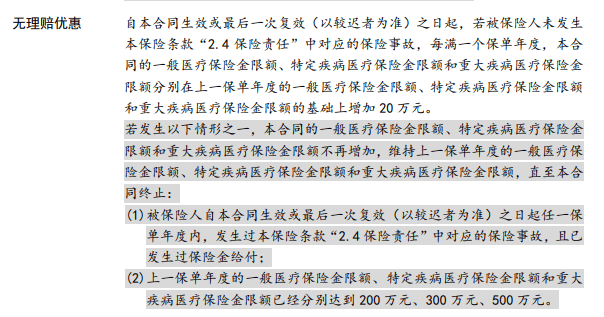 无理赔优惠

自本合同生效或最后一次复效（以较迟者为准）之日起，若被保险人未发生本保险条款“2.4 保险责任”中对应的保险事故，每满一个保单年度，本合同的一般医疗保险金限额、特定疾病医疗保险金限额和重大疾病医疗保险金限额分别在上一保单年度的一般医疗保险金限额、特定疾病医疗保险金限额和重大疾病医疗保险金限额的基础上增加 20 万元。

若发生以下情形之一，本合同的一般医疗保险金限额、特定疾病医疗保险金限额和重大疾病医疗保险金限额不再增加，维持上一保单年度的一般医疗保险金限额、特定疾病医疗保险金限额和重大疾病医疗保险金限额，直至本合同终止：

(1) 被保险人自本合同生效或最后一次复效（以较迟者为准）之日起任一保单年度内，发生过本保险条款“2.4 保险责任”中对应的保险事故，且已发生过保险金给付；

(2) 上一保单年度的一般医疗保险金限额、特定疾病医疗保险金限额和重大疾病医疗保险金限额已经分别达到 200 万元、300 万元、500 万元。